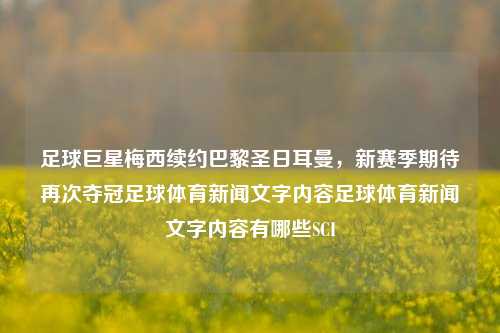 足球巨星梅西续约巴黎圣日耳曼，新赛季期待再次夺冠足球体育新闻文字内容足球体育新闻文字内容有哪些SCI